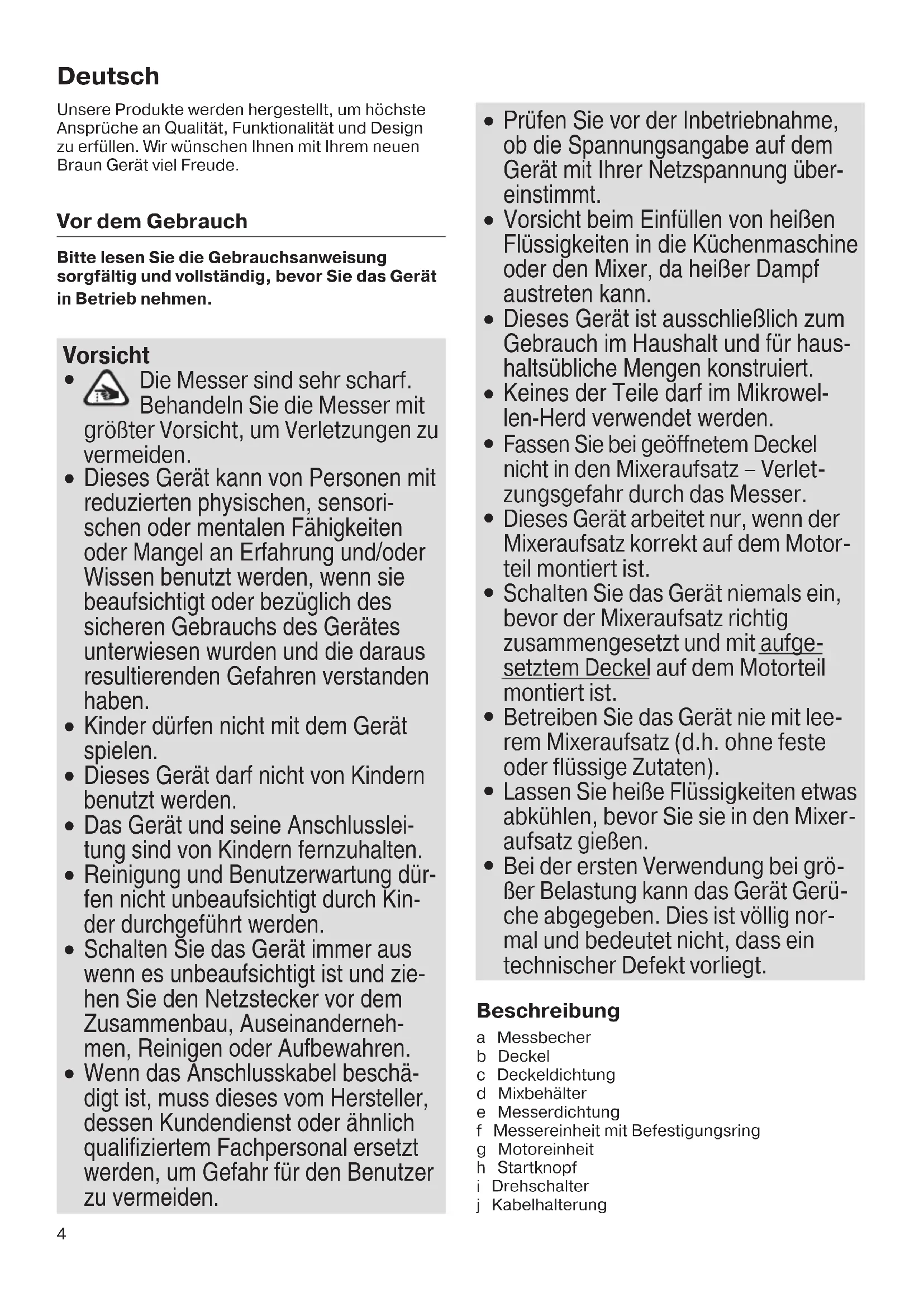 Deutsch

Unsere Produkte werden hergestellt, um höchste Ansprüche an Qualität, Funktionalität und Design zu erfüllen. Wir wünschen Ihnen mit Ihrem neuen Braun Gerät viel Freude.

Vor dem Gebrauch

Bitte lesen Sie die Gebrauchsanweisung sorgfältig und vollständig, bevor Sie das Gerät in Betrieb nehmen.

Vorsicht
• Die Messer sind sehr scharf. Behandeln Sie die Messer mit größter Vorsicht, um Verletzungen zu vermeiden.
• Dieses Gerät kann von Personen mit reduzierten physischen, sensorischen oder mentalen Fähigkeiten oder Mangel an Erfahrung und/oder Wissen benutzt werden, wenn sie beaufsichtigt oder bezüglich des sicheren Gebrauchs des Gerätes unterwiesen wurden und die daraus resultierenden Gefahren verstanden haben.
• Kinder dürfen nicht mit dem Gerät spielen.
• Dieses Gerät darf nicht von Kindern benutzt werden.
• Das Gerät und seine Anschlussleitung sind von Kindern fernzuhalten.
• Reinigung und Benutzerwartung dürfen nicht unbeaufsichtigt durch Kinder durchgeführt werden.
• Schalten Sie das Gerät immer aus wenn es unbeaufsichtigt ist und ziehen Sie den Netzstecker vor dem Zusammenbau, Auseinandernehmen, Reinigen oder Aufbewahren.
• Wenn das Anschlusskabel beschädigt ist, muss dieses vom Hersteller, dessen Kundendienst oder ähnlich qualifiziertem Fachpersonal ersetzt werden, um Gefahr für den Benutzer zu vermeiden.

• Prüfen Sie vor der Inbetriebnahme, ob die Spannungsangabe auf dem Gerät mit Ihrer Netzspannung übereinstimmt.
• Vorsicht beim Einfüllen von heißen Flüssigkeiten in die Küchenmaschine oder den Mixer, da heißer Dampf austreten kann.
• Dieses Gerät ist ausschließlich zum Gebrauch im Haushalt und für haushaltsübliche Mengen konstruiert.
• Keines der Teile darf im Mikrowellen-Herd verwendet werden.
• Fassen Sie bei geöffnetem Deckel nicht in den Mixeraufsatz – Verletzungsgefahr durch das Messer.
• Dieses Gerät arbeitet nur, wenn der Mixeraufsatz korrekt auf dem Motorteil montiert ist.
• Schalten Sie das Gerät niemals ein, bevor der Mixeraufsatz richtig zusammengesetzt und mit aufgesetztem Deckel auf dem Motorteil montiert ist.
• Betreiben Sie das Gerät nie mit leerem Mixeraufsatz (d.h. ohne feste oder flüssige Zutaten).
• Lassen Sie heiße Flüssigkeiten etwas abkühlen, bevor Sie sie in den Mixeraufsatz gießen.
• Bei der ersten Verwendung bei größer Belastung kann das Gerät Gerüche abgegeben. Dies ist völlig normal und bedeutet nicht, dass ein technischer Defekt vorliegt.

Beschreibung
a Messbecher
b Deckel
c Deckeldichtung
d Mixbehälter
e Messerdichtung
f Messereinheit mit Befestigungsring
g Motoreinheit
h Startknopf
i Drehschalter
j Kabelhalterung

4